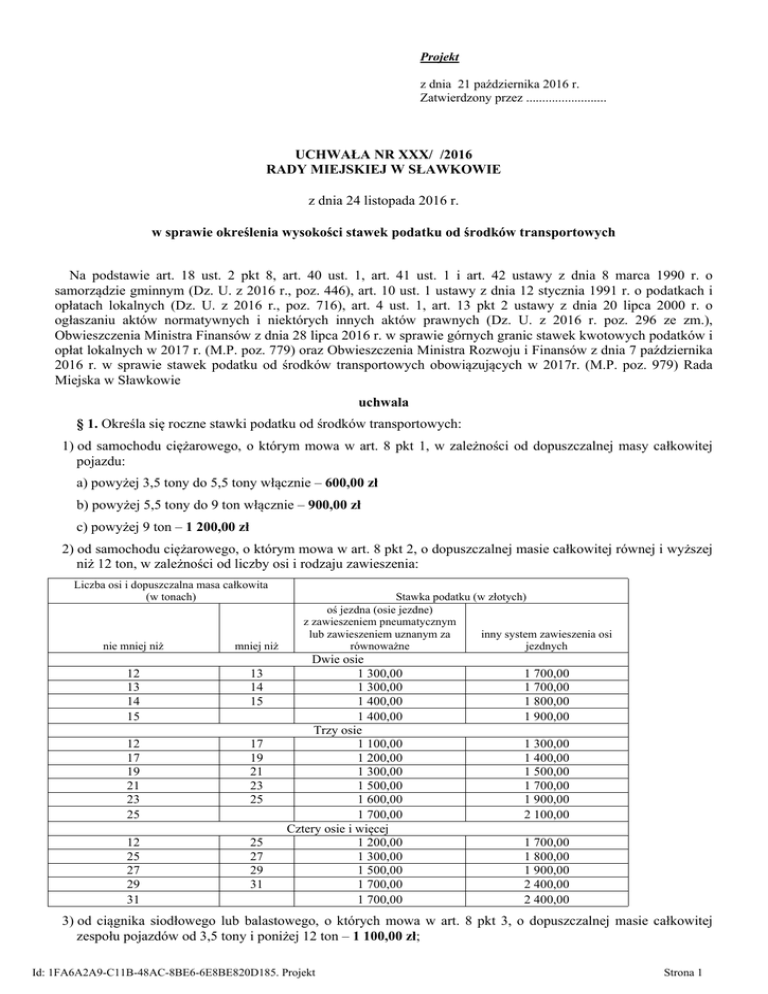 Projekt

z dnia 21 października 2016 r.
Zatwierdzony przez .........................

UCHWAŁA NR XXX/ /2016
RADY MIEJSKIEJ W SŁAWKOWIE

z dnia 24 listopada 2016 r.

w sprawie określenia wysokości stawek podatku od środków transportowych

Na podstawie art. 18 ust. 2 pkt 8, art. 40 ust. 1, art. 41 ust. 1 i art. 42 ustawy z dnia 8 marca 1990 r. o samorządzie gminnym (Dz. U. z 2016 r., poz. 446), art. 10 ust. 1 ustawy z dnia 12 stycznia 1991 r. o podatkach i opłatach lokalnych (Dz. U. z 2016 r., poz. 716), art. 4 ust. 1, art. 13 pkt 2 ustawy z dnia 20 lipca 2000 r. o ogłaszaniu aktów normatywnych i niektórych innych aktów prawnych (Dz. U. z 2016 r. poz. 296 ze zm.), Obwieszczenia Ministra Finansów z dnia 28 lipca 2016 r. w sprawie górnych granic stawek kwotowych podatków i opłat lokalnych w 2017 r. (M.P. poz. 779) oraz Obwieszczenia Ministra Rozwoju i Finansów z dnia 7 października 2016 r. w sprawie stawek podatku od środków transportowych obowiązujących w 2017r. (M.P. poz. 979) Rada Miejska w Sławkowie

uchwala

§ 1. Określa się roczne stawki podatku od środków transportowych:

1) od samochodu ciężarowego, o którym mowa w art. 8 pkt 1, w zależności od dopuszczalnej masy całkowitej pojazdu:

a) powyżej 3,5 tony do 5,5 tony włącznie – 600,00 zł

b) powyżej 5,5 tony do 9 ton włącznie – 900,00 zł

c) powyżej 9 ton – 1 200,00 zł

2) od samochodu ciężarowego, o którym mowa w art. 8 pkt 2, o dopuszczalnej masie całkowitej równej i wyższej niż 12 ton, w zależności od liczby osi i rodzaju zawieszenia:

| Liczba osi i dopuszczalna masa całkowita (w tonach) | | Stawka podatku (w złotych) | |
|---|---|---|---|
| nie mniej niż | mniej niż | oś jezdna (osie jezdne) z zawieszeniem pneumatycznym lub zawieszeniem uznanym za równoważne | inny system zawieszenia osi jezdnych |
| Dwie osie | | | |
| 12 | 13 | 1 300,00 | 1 700,00 |
| 13 | 14 | 1 300,00 | 1 700,00 |
| 14 | 15 | 1 400,00 | 1 800,00 |
| 15 | | 1 400,00 | 1 900,00 |
| Trzy osie | | | |
| 12 | 17 | 1 100,00 | 1 300,00 |
| 17 | 19 | 1 200,00 | 1 400,00 |
| 19 | 21 | 1 300,00 | 1 500,00 |
| 21 | 23 | 1 500,00 | 1 700,00 |
| 23 | 25 | 1 600,00 | 1 900,00 |
| 25 | | 1 700,00 | 2 100,00 |
| Cztery osie i więcej | | | |
| 12 | 25 | 1 200,00 | 1 700,00 |
| 25 | 27 | 1 300,00 | 1 800,00 |
| 27 | 29 | 1 500,00 | 1 900,00 |
| 29 | 31 | 1 700,00 | 2 400,00 |
| 31 | | 1 700,00 | 2 400,00 |

3) od ciągnika siodłowego lub balastowego, o których mowa w art. 8 pkt 3, o dopuszczalnej masie całkowitej zespołu pojazdów od 3,5 tony i poniżej 12 ton – 1 100,00 zł;

Id: 1FA6A2A9-C11B-48AC-8BE6-6E8BE820D185. Projekt

Strona 1